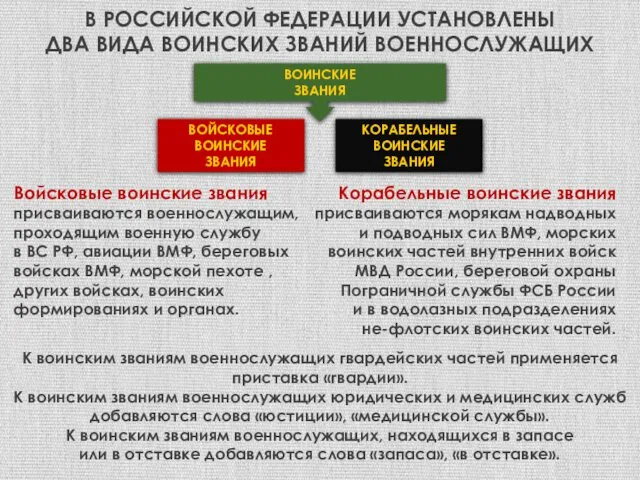 В РОССИЙСКОЙ ФЕДЕРАЦИИ УСТАНОВЛЕНЫ ДВА ВИДА ВОИНСКИХ ЗВАНИЙ ВОЕННОСЛУЖАЩИХ

ВОИНСКИЕ ЗВАНИЯ

ВОЙСКОВЫЕ ВОИНСКИЕ ЗВАНИЯ

КОРАБЕЛЬНЫЕ ВОИНСКИЕ ЗВАНИЯ

Войсковые воинские звания присваиваются военнослужащим, проходящим военную службу в ВС РФ, авиации ВМФ, береговых войсках ВМФ, морской пехоте , других войсках, воинских формированиях и органах.

Корабельные воинские звания присваиваются морякам надводных и подводных сил ВМФ, морских воинских частей внутренних войск МВД России, береговой охраны Пограничной службы ФСБ России и в водолазных подразделениях не-флотских воинских частей.

К воинским званиям военнослужащих гвардейских частей применяется приставка «гвардии».
К воинским званиям военнослужащих юридических и медицинских служб добавляются слова «юстиции», «медицинской службы».
К воинским званиям военнослужащих, находящихся в запасе или в отставке добавляются слова «запаса», «в отставке».